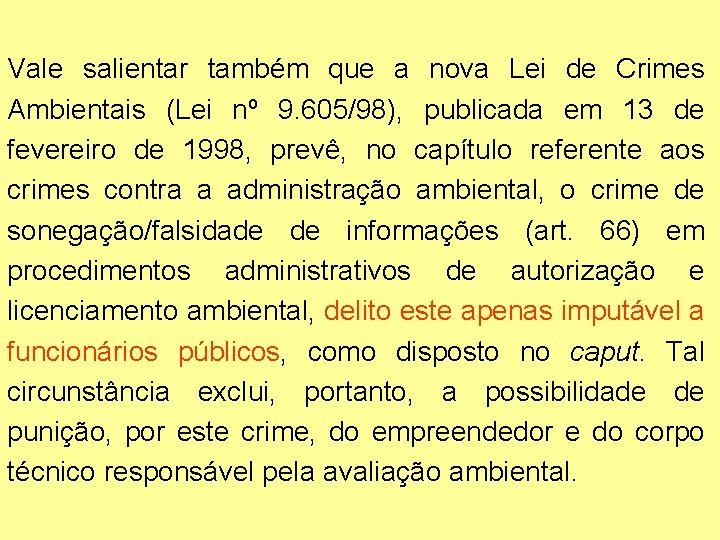 Vale salientar também que a nova Lei de Crimes Ambientais (Lei nº 9.605/98), publicada em 13 de fevereiro de 1998, prevê, no capítulo referente aos crimes contra a administração ambiental, o crime de sonegação/falsidade de informações (art. 66) em procedimentos administrativos de autorização e licenciamento ambiental, delito este apenas imputável a funcionários públicos, como disposto no caput. Tal circunstância exclui, portanto, a possibilidade de punição, por este crime, do empreendedor e do corpo técnico responsável pela avaliação ambiental.